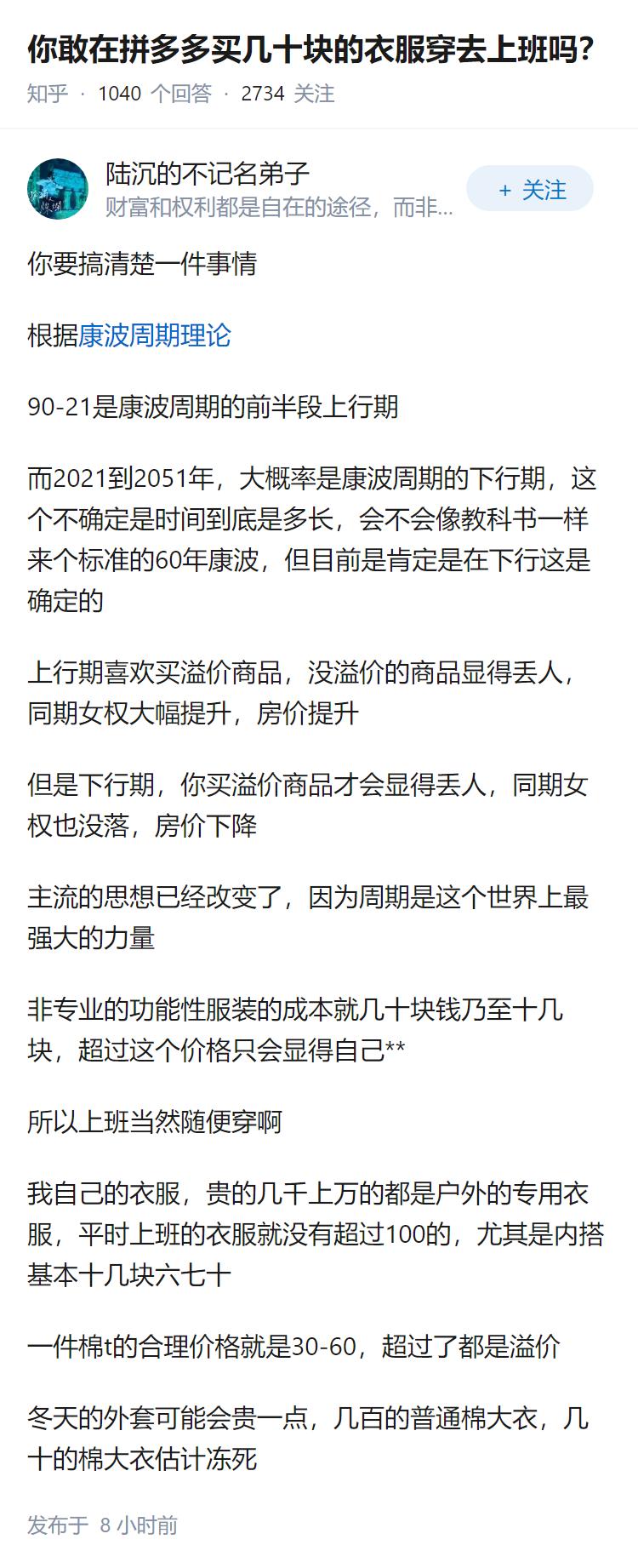 你敢在拼多多买几十块的衣服穿去上班吗?

知乎 · 1040 个回答 · 2734 关注

陆沉的不记名弟子
财富和权利都是自在的途径，而非...

+ 关注

你要搞清楚一件事情

根据康波周期理论

90-21是康波周期的前半段上行期

而2021到2051年，大概率是康波周期的下行期，这个不确定是时间到底是多长，会不会像教科书一样来个标准的60年康波，但目前是肯定是在下行这是确定的

上行期喜欢买溢价商品，没溢价的商品显得丢人，同期女权大幅提升，房价提升

但是下行期，你买溢价商品才会显得丢人，同期女权也没落，房价下降

主流的思想已经改变了，因为周期是这个世界上最强大的力量

非专业的功能性服装的成本就几十块钱乃至十几块，超过这个价格只会显得自己**

所以上班当然随便穿啊

我自己的衣服，贵的几千上万的都是户外的专用衣服，平时上班的衣服就没有超过100的，尤其是内搭基本十几块六七十

一件棉t的合理价格就是30-60，超过了都是溢价

冬天的外套可能会贵一点，几百的普通棉大衣，几十的棉大衣估计冻死

发布于 8 小时前